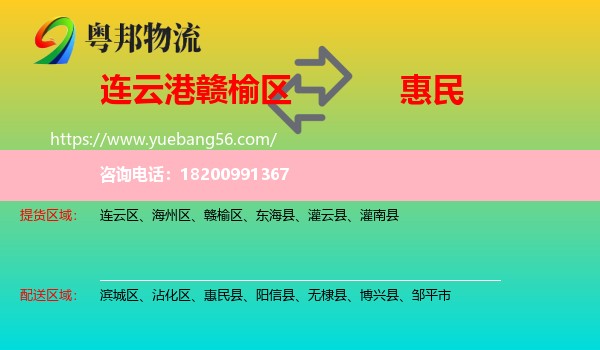 粤邦物流

连云港赣榆区 惠民

https://www.yuebang56.com/

咨询电话：18200991367

提货区域： 连云区、海州区、赣榆区、东海县、灌云县、灌南县

配送区域： 滨城区、沾化区、惠民县、阳信县、无棣县、博兴县、邹平市